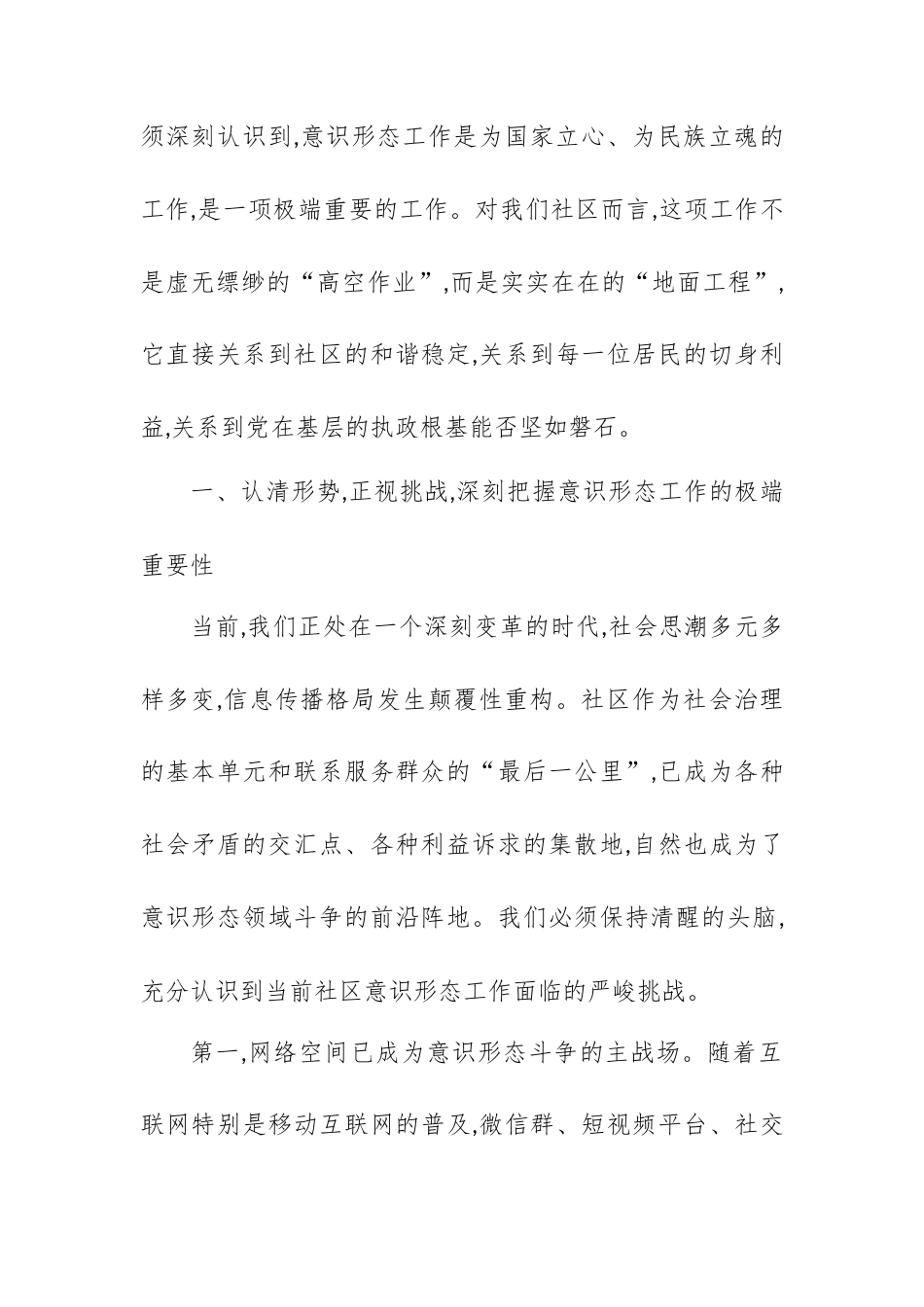 须深刻认识到,意识形态工作是为国家立心、为民族立魂的工作,是一项极端重要的工作。对我们社区而言,这项工作不是虚无缥缈的“高空作业”,而是实实在在的“地面工程”,它直接关系到社区的和谐稳定,关系到每一位居民的切身利益,关系到党在基层的执政根基能否坚如磐石。

一、认清形势,正视挑战,深刻把握意识形态工作的极端重要性

当前,我们正处在一个深刻变革的时代,社会思潮多元多样多变,信息传播格局发生颠覆性重构。社区作为社会治理的基本单元和联系服务群众的“最后一公里”,已成为各种社会矛盾的交汇点、各种利益诉求的集散地,自然也成为了意识形态领域斗争的前沿阵地。我们必须保持清醒的头脑,充分认识到当前社区意识形态工作面临的严峻挑战。

第一,网络空间已成为意识形态斗争的主战场。随着互联网特别是移动互联网的普及,微信群、短视频平台、社交